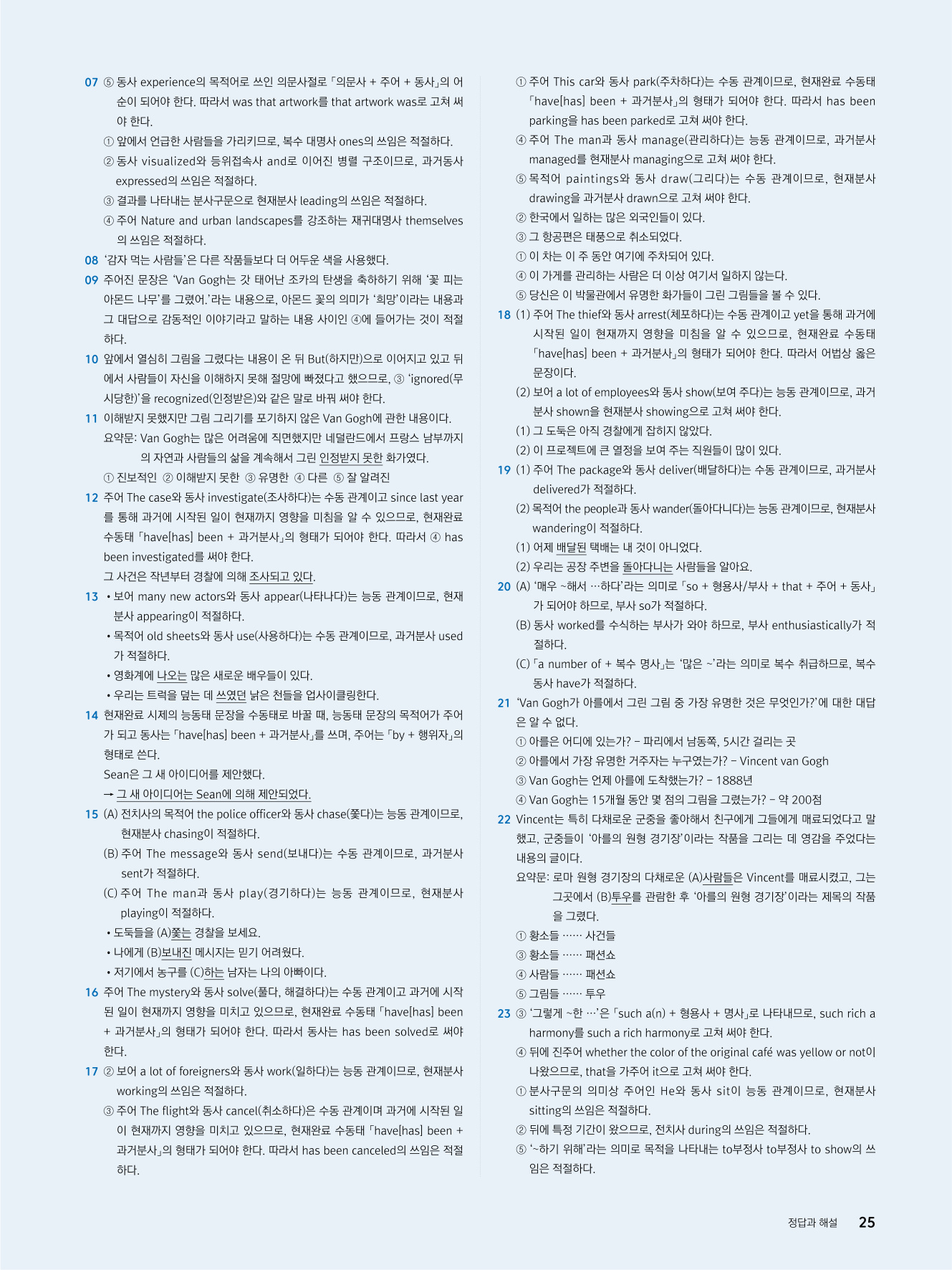 07 ⑤ 동사 experience의 목적어로 쓰인 의문사절로 「의문사 + 주어 + 동사」의 어순이 되어야 한다. 따라서 was that artwork를 that artwork was로 고쳐 써야 한다.

① 앞에서 언급한 사람들을 가리키므로, 복수 대명사 ones의 쓰임은 적절하다.

② 동사 visualized와 등위접속사 and로 이어진 병렬 구조이므로, 과거동사 expressed의 쓰임은 적절하다.

③ 결과를 나타내는 분사구문으로 현재분사 leading의 쓰임은 적절하다.

④ 주어 Nature and urban landscapes를 강조하는 재귀대명사 themselves의 쓰임은 적절하다.

08 '감자 먹는 사람들'은 다른 작품들보다 더 어두운 색을 사용했다.

09 주어진 문장은 'Van Gogh는 갓 태어난 조카의 탄생을 축하하기 위해 '꽃 피는 아몬드 나무'를 그렸어.'라는 내용으로, 아몬드 꽃의 의미가 '희망'이라는 내용과 그 대답으로 감동적인 이야기라고 말하는 내용 사이인 ④에 들어가는 것이 적절하다.

10 앞에서 열심히 그림을 그렸다는 내용이 온 뒤 But(하지만)으로 이어지고 있고 뒤에서 사람들이 자신을 이해하지 못해 절망에 빠졌다고 했으므로, ③ 'ignored(무시당한)'을 recognized(인정받은)와 같은 말로 바꿔 써야 한다.

11 이해받지 못했지만 그림 그리기를 포기하지 않은 Van Gogh에 관한 내용이다.
요약문: Van Gogh는 많은 어려움에 직면했지만 네덜란드에서 프랑스 남부까지의 자연과 사람들의 삶을 계속해서 그린 인정받지 못한 화가였다.
① 진보적인 ② 이해받지 못한 ③ 유명한 ④ 다른 ⑤ 잘 알려진

12 주어 The case와 동사 investigate(조사하다)는 수동 관계이고 since last year를 통해 과거에 시작된 일이 현재까지 영향을 미침을 알 수 있으므로, 현재완료 수동태 「have[has] been + 과거분사」의 형태가 되어야 한다. 따라서 ④ has been investigated를 써야 한다.
그 사건은 작년부터 경찰에 의해 조사되고 있다.

13 • 보어 many new actors와 동사 appear(나타나다)는 능동 관계이므로, 현재분사 appearing이 적절하다.
• 목적어 old sheets와 동사 use(사용하다)는 수동 관계이므로, 과거분사 used가 적절하다.
• 영화계에 나오는 많은 새로운 배우들이 있다.
• 우리는 트럭을 덮는 데 쓰였던 낡은 천들을 업사이클링한다.

14 현재완료 시제의 능동태 문장을 수동태로 바꿀 때, 능동태 문장의 목적어가 주어가 되고 동사는 「have[has] been + 과거분사」를 쓰며, 주어는 「by + 행위자」의 형태로 쓴다.
Sean은 그 새 아이디어를 제안했다.
→ 그 새 아이디어는 Sean에 의해 제안되었다.

15 (A) 전치사의 목적어 the police officer와 동사 chase(쫓다)는 능동 관계이므로, 현재분사 chasing이 적절하다.
(B) 주어 The message와 동사 send(보내다)는 수동 관계이므로, 과거분사 sent가 적절하다.
(C) 주어 The man과 동사 play(경기하다)는 능동 관계이므로, 현재분사 playing이 적절하다.
• 도둑들을 (A)쫓는 경찰을 보세요.
• 나에게 (B)보내진 메시지는 믿기 어려웠다.
• 저기에서 농구를 (C)하는 남자는 나의 아빠이다.

16 주어 The mystery와 동사 solve(풀다, 해결하다)는 수동 관계이고 과거에 시작된 일이 현재까지 영향을 미치고 있으므로, 현재완료 수동태 「have[has] been + 과거분사」의 형태가 되어야 한다. 따라서 동사는 has been solved로 써야 한다.

17 ② 보어 a lot of foreigners와 동사 work(일하다)는 능동 관계이므로, 현재분사 working의 쓰임은 적절하다.
③ 주어 The flight와 동사 cancel(취소하다)은 수동 관계이며 과거에 시작된 일이 현재까지 영향을 미치고 있으므로, 현재완료 수동태 「have[has] been + 과거분사」의 형태가 되어야 한다. 따라서 has been canceled의 쓰임은 적절하다.
① 주어 This car와 동사 park(주차하다)는 수동 관계이므로, 현재완료 수동태 「have[has] been + 과거분사」의 형태가 되어야 한다. 따라서 has been parking을 has been parked로 고쳐 써야 한다.
④ 주어 The man과 동사 manage(관리하다)는 능동 관계이므로, 과거분사 managed를 현재분사 managing으로 고쳐 써야 한다.
⑤ 목적어 paintings와 동사 draw(그리다)는 수동 관계이므로, 현재분사 drawing을 과거분사 drawn으로 고쳐 써야 한다.
② 한국에서 일하는 많은 외국인들이 있다.
③ 그 항공편은 태풍으로 취소되었다.
① 이 차는 이 주 동안 여기에 주차되어 있다.
④ 이 가게를 관리하는 사람은 더 이상 여기서 일하지 않는다.
⑤ 당신은 이 박물관에서 유명한 화가들이 그린 그림들을 볼 수 있다.

18 (1) 주어 The thief와 동사 arrest(체포하다)는 수동 관계이고 yet을 통해 과거에 시작된 일이 현재까지 영향을 미침을 알 수 있으므로, 현재완료 수동태 「have[has] been + 과거분사」의 형태가 되어야 한다. 따라서 어법상 옳은 문장이다.
(2) 보어 a lot of employees와 동사 show(보여 주다)는 능동 관계이므로, 과거분사 shown을 현재분사 showing으로 고쳐 써야 한다.
(1) 그 도둑은 아직 경찰에게 잡히지 않았다.
(2) 이 프로젝트에 큰 열정을 보여 주는 직원들이 많이 있다.

19 (1) 주어 The package와 동사 deliver(배달하다)는 수동 관계이므로, 과거분사 delivered가 적절하다.
(2) 목적어 the people과 동사 wander(돌아다니다)는 능동 관계이므로, 현재분사 wandering이 적절하다.
(1) 어제 배달된 택배는 내 것이 아니었다.
(2) 우리는 공장 주변을 돌아다니는 사람들을 알아요.

20 (A) '매우 ~해서 …하다'라는 의미로 「so + 형용사/부사 + that + 주어 + 동사」가 되어야 하므로, 부사 so가 적절하다.
(B) 동사 worked를 수식하는 부사가 와야 하므로, 부사 enthusiastically가 적절하다.
(C) 「a number of + 복수 명사」는 '많은 ~'라는 의미로 복수 취급하므로, 복수 동사 have가 적절하다.

21 'Van Gogh가 아를에서 그린 그림 중 가장 유명한 것은 무엇인가?'에 대한 대답은 알 수 없다.
① 아를은 어디에 있는가? – 파리에서 남동쪽, 5시간 걸리는 곳
② 아를에서 가장 유명한 거주자는 누구였는가? – Vincent van Gogh
③ Van Gogh는 언제 아를에 도착했는가? – 1888년
④ Van Gogh는 15개월 동안 몇 점의 그림을 그렸는가? – 약 200점

22 Vincent는 특히 다채로운 군중을 좋아해서 친구에게 그들에게 매료되었다고 말했고, 군중들이 '아를의 원형 경기장'이라는 작품을 그리는 데 영감을 주었다는 내용의 글이다.
요약문: 로마 원형 경기장의 다채로운 (A)사람들은 Vincent를 매료시켰고, 그는 그곳에서 (B)투우를 관람한 후 '아를의 원형 경기장'이라는 제목의 작품을 그렸다.
① 황소들 …… 사건들
③ 황소들 …… 패션쇼
④ 사람들 …… 패션쇼
⑤ 그림들 …… 투우

23 ③ '그렇게 ~한 …'은 「such a(n) + 형용사 + 명사」로 나타내므로, such rich a harmony를 such a rich harmony로 고쳐 써야 한다.
④ 뒤에 진주어 whether the color of the original café was yellow or not이 나왔으므로, that을 가주어 it으로 고쳐 써야 한다.
① 분사구문의 의미상 주어인 He와 동사 sit이 능동 관계이므로, 현재분사 sitting의 쓰임은 적절하다.
② 뒤에 특정 기간이 왔으므로, 전치사 during의 쓰임은 적절하다.
⑤ '~하기 위해'라는 의미로 목적을 나타내는 to부정사 to부정사 to show의 쓰임은 적절하다.

정답과 해설 25